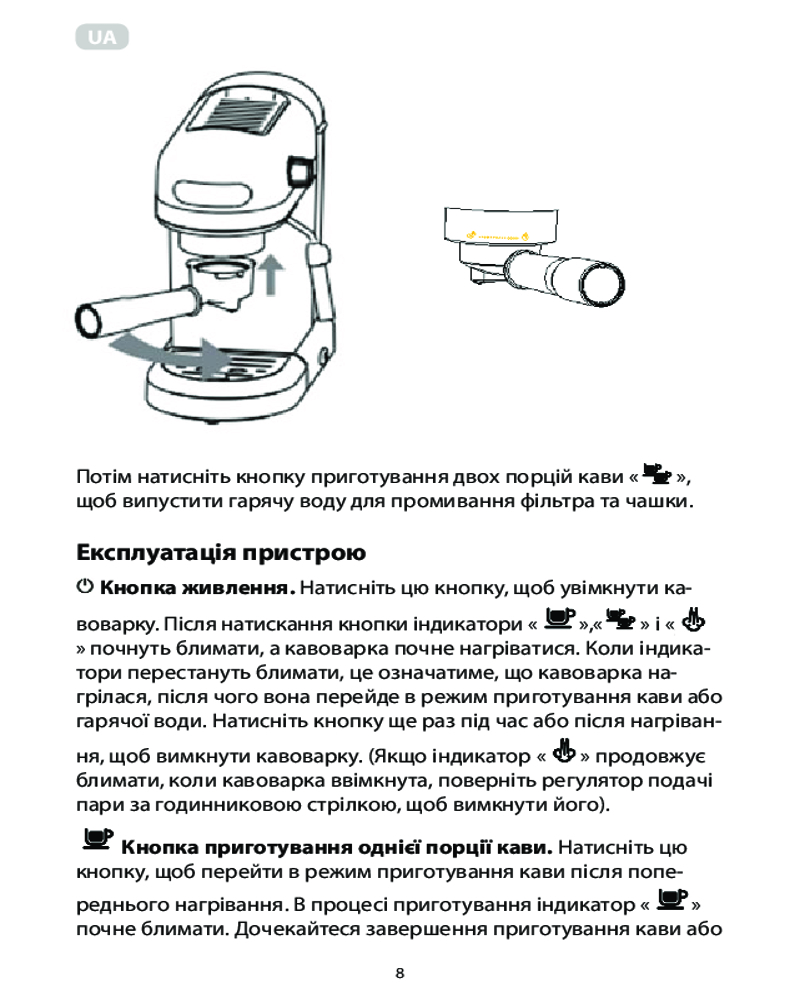 UA

Потім натисніть кнопку приготування двох порцій кави « », щоб випустити гарячу воду для промивання фільтра та чашки.

Експлуатація пристрою

Кнопка живлення. Натисніть цю кнопку, щоб увімкнути кавоварку. Після натискання кнопки індикатори « »,« » і « » почнуть блимати, а кавоварка почне нагріватися. Коли індикатори перестануть блимати, це означатиме, що кавоварка нагрілася, після чого вона перейде в режим приготування кави або гарячої води. Натисніть кнопку ще раз під час або після нагрівання, щоб вимкнути кавоварку. (Якщо індикатор « » продовжує блимати, коли кавоварка ввімкнута, поверніть регулятор подачі пари за годинниковою стрілкою, щоб вимкнути його).

Кнопка приготування однієї порції кави. Натисніть цю кнопку, щоб перейти в режим приготування кави після попереднього нагрівання. В процесі приготування індикатор « » почне блимати. Дочекайтеся завершення приготування кави або

8